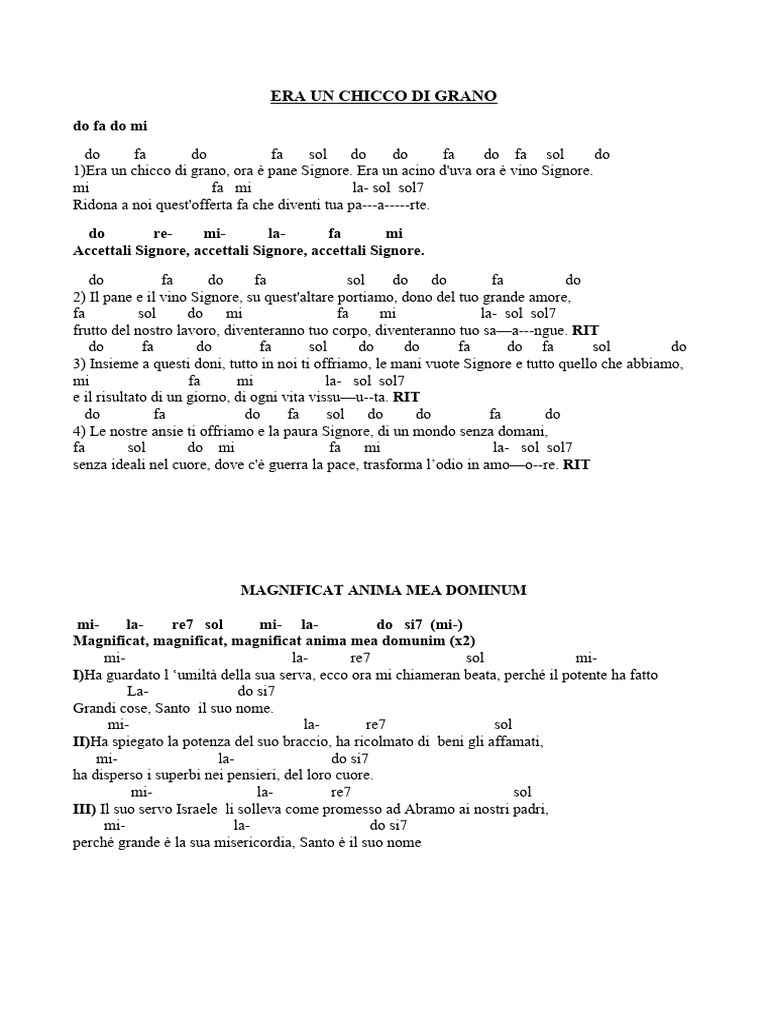 ERA UN CHICCO DI GRANO

do fa do mi

do fa do fa sol do do fa do fa sol do
1)Era un chicco di grano, ora è pane Signore. Era un acino d'uva ora è vino Signore.
mi fa mi la- sol sol7
Ridona a noi quest'offerta fa che diventi tua pa---a-----rte.

do re- mi- la- fa mi
Accettali Signore, accettali Signore, accettali Signore.

do fa do fa sol do do fa do
2) Il pane e il vino Signore, su quest'altare portiamo, dono del tuo grande amore,
fa sol do mi fa mi la- sol sol7
frutto del nostro lavoro, diventeranno tuo corpo, diventeranno tuo sa—a---ngue. RIT
do fa do fa sol do do fa do fa sol do
3) Insieme a questi doni, tutto in noi ti offriamo, le mani vuote Signore e tutto quello che abbiamo,
mi fa mi la- sol sol7
e il risultato di un giorno, di ogni vita vissu—u--ta. RIT
do fa do fa sol do do fa do
4) Le nostre ansie ti offriamo e la paura Signore, di un mondo senza domani,
fa sol do mi fa mi la- sol sol7
senza ideali nel cuore, dove c'è guerra la pace, trasforma l'odio in amo—o--re. RIT

MAGNIFICAT ANIMA MEA DOMINUM

mi- la- re7 sol mi- la- do si7 (mi-)
Magnificat, magnificat, magnificat anima mea domunim (x2)
mi- la- re7 sol mi-
I)Ha guardato l 'umiltà della sua serva, ecco ora mi chiameran beata, perché il potente ha fatto
La- do si7
Grandi cose, Santo il suo nome.
mi- la- re7 sol
II)Ha spiegato la potenza del suo braccio, ha ricolmato di beni gli affamati,
mi- la- do si7
ha disperso i superbi nei pensieri, del loro cuore.
mi- la- re7 sol
III) Il suo servo Israele li solleva come promesso ad Abramo ai nostri padri,
mi- la- do si7
perché grande è la sua misericordia, Santo è il suo nome